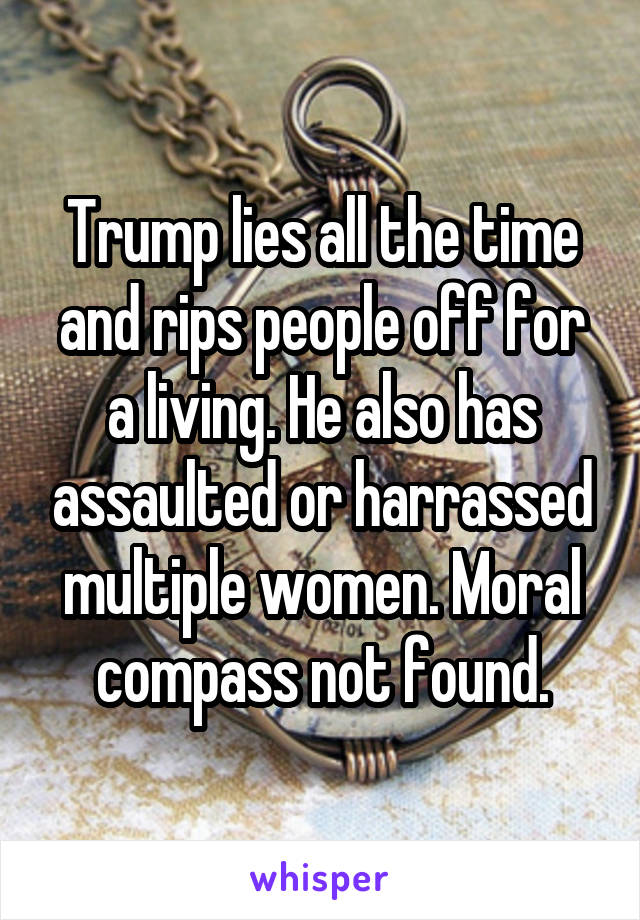 Trump lies all the time and rips people off for a living. He also has assaulted or harrassed multiple women. Moral compass not found.

whisper